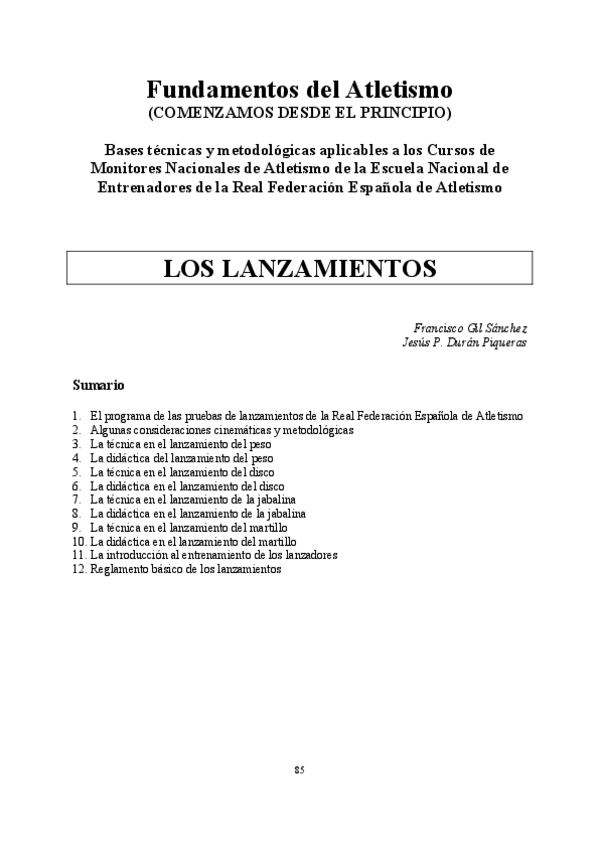 Fundamentos del Atletismo
(COMENZAMOS DESDE EL PRINCIPIO)

Bases técnicas y metodológicas aplicables a los Cursos de Monitores Nacionales de Atletismo de la Escuela Nacional de Entrenadores de la Real Federación Española de Atletismo

LOS LANZAMIENTOS

Francisco Gil Sánchez
Jesús P. Durán Piqueras

Sumario

1. El programa de las pruebas de lanzamientos de la Real Federación Española de Atletismo
2. Algunas consideraciones cinemáticas y metodológicas
3. La técnica en el lanzamiento del peso
4. La didáctica del lanzamiento del peso
5. La técnica en el lanzamiento del disco
6. La didáctica en el lanzamiento del disco
7. La técnica en el lanzamiento de la jabalina
8. La didáctica en el lanzamiento de la jabalina
9. La técnica en el lanzamiento del martillo
10. La didáctica en el lanzamiento del martillo
11. La introducción al entrenamiento de los lanzadores
12. Reglamento básico de los lanzamientos

85